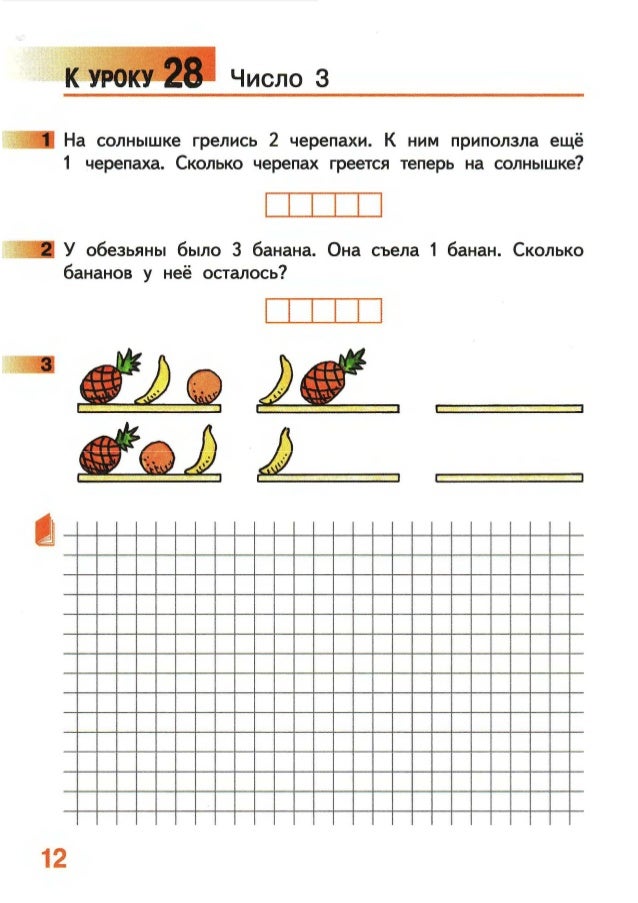 К УРОКУ 28 Число 3

1 На солнышке грелись 2 черепахи. К ним приползла ещё 1 черепаха. Сколько черепах греется теперь на солнышке?

2 У обезьяны было 3 банана. Она съела 1 банан. Сколько бананов у неё осталось?

3

12